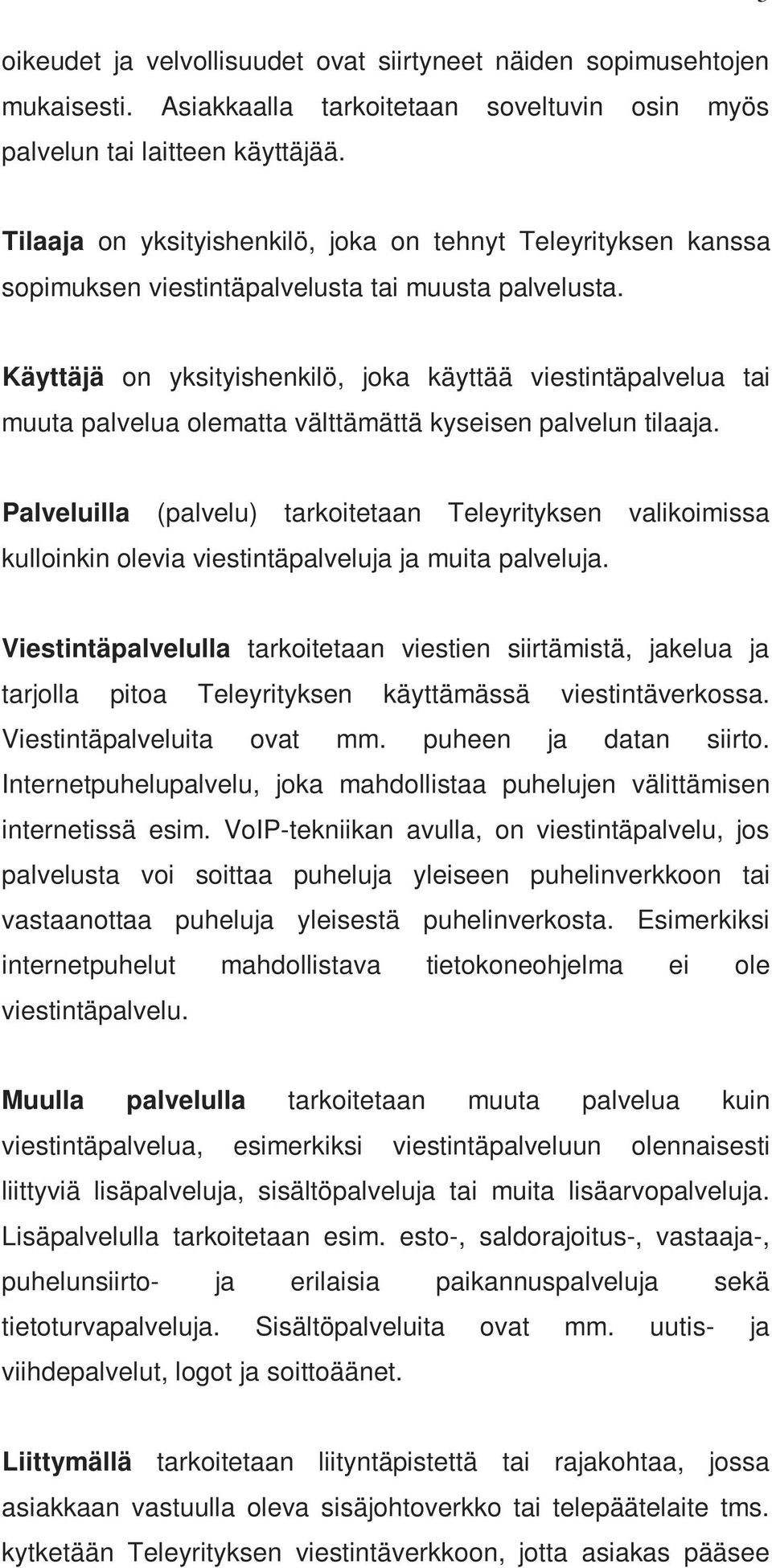 oikeudet ja velvollisuudet ovat siirtyneet näiden sopimusehtojen mukaisesti. Asiakkaalla tarkoitetaan soveltuvin osin myös palvelun tai laitteen käyttäjää.

Tilaaja on yksityishenkilö, joka on tehnyt Teleyrityksen kanssa sopimuksen viestintäpalvelusta tai muusta palvelusta.

Käyttäjä on yksityishenkilö, joka käyttää viestintäpalvelua tai muuta palvelua olematta välttämättä kyseisen palvelun tilaaja.

Palveluilla (palvelu) tarkoitetaan Teleyrityksen valikoimissa kulloinkin olevia viestintäpalveluja ja muita palveluja.

Viestintäpalvelulla tarkoitetaan viestien siirtämistä, jakelua ja tarjolla pitoa Teleyrityksen käyttämässä viestintäverkossa. Viestintäpalveluita ovat mm. puheen ja datan siirto. Internetpuhelupalvelu, joka mahdollistaa puhelujen välittämisen internetissä esim. VoIP-tekniikan avulla, on viestintäpalvelu, jos palvelusta voi soittaa puheluja yleiseen puhelinverkkoon tai vastaanottaa puheluja yleisestä puhelinverkosta. Esimerkiksi internetpuhelut mahdollistava tietokoneohjelma ei ole viestintäpalvelu.

Muulla palvelulla tarkoitetaan muuta palvelua kuin viestintäpalvelua, esimerkiksi viestintäpalveluun olennaisesti liittyviä lisäpalveluja, sisältöpalveluja tai muita lisäarvopalveluja. Lisäpalvelulla tarkoitetaan esim. esto-, saldorajoitus-, vastaaja-, puhelunsiirto- ja erilaisia paikannuspalveluja sekä tietoturvapalveluja. Sisältöpalveluita ovat mm. uutis- ja viihdepalvelut, logot ja soittoäänet.

Liittymällä tarkoitetaan liityntäpistettä tai rajakohtaa, jossa asiakkaan vastuulla oleva sisäjohtoverkko tai telepäätelaite tms. kytketään Teleyrityksen viestintäverkkoon, jotta asiakas pääsee